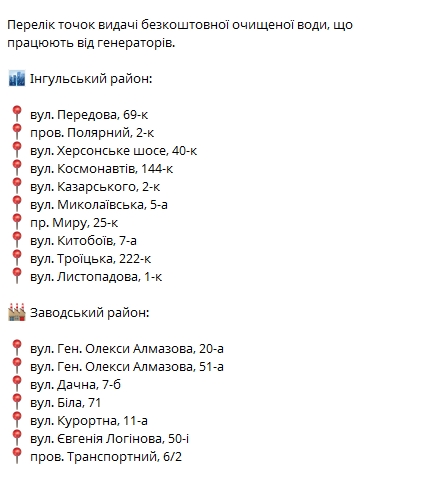 Перелік точок видачі безкоштовної очищеної води, що працюють від генераторів.

Інгульський район:

вул. Передова, 69-к
пров. Полярний, 2-к
вул. Херсонське шосе, 40-к
вул. Космонавтів, 144-к
вул. Казарського, 2-к
вул. Миколаївська, 5-а
пр. Миру, 25-к
вул. Китобоїв, 7-а
вул. Троїцька, 222-к
вул. Листопадова, 1-к

Заводський район:

вул. Ген. Олекси Алмазова, 20-а
вул. Ген. Олекси Алмазова, 51-а
вул. Дачна, 7-б
вул. Біла, 71
вул. Курортна, 11-а
вул. Євгенія Логінова, 50-і
пров. Транспортний, 6/2